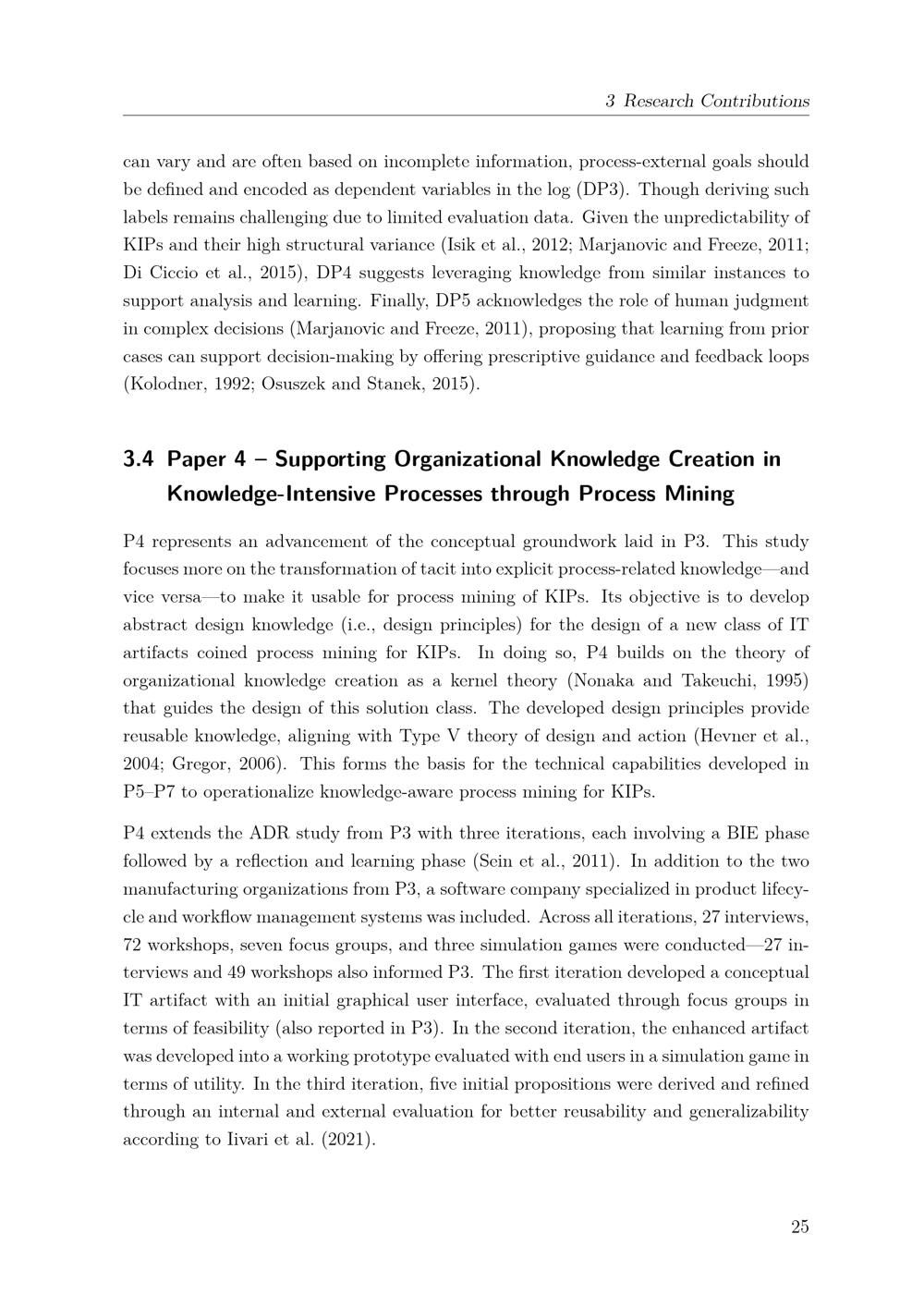 3 Research Contributions

can vary and are often based on incomplete information, process-external goals should be defined and encoded as dependent variables in the log (DP3). Though deriving such labels remains challenging due to limited evaluation data. Given the unpredictability of KIPs and their high structural variance (Isik et al., 2012; Marjanovic and Freeze, 2011; Di Ciccio et al., 2015), DP4 suggests leveraging knowledge from similar instances to support analysis and learning. Finally, DP5 acknowledges the role of human judgment in complex decisions (Marjanovic and Freeze, 2011), proposing that learning from prior cases can support decision-making by offering prescriptive guidance and feedback loops (Kolodner, 1992; Osuszek and Stanek, 2015).

3.4 Paper 4 – Supporting Organizational Knowledge Creation in Knowledge-Intensive Processes through Process Mining

P4 represents an advancement of the conceptual groundwork laid in P3. This study focuses more on the transformation of tacit into explicit process-related knowledge—and vice versa—to make it usable for process mining of KIPs. Its objective is to develop abstract design knowledge (i.e., design principles) for the design of a new class of IT artifacts coined process mining for KIPs. In doing so, P4 builds on the theory of organizational knowledge creation as a kernel theory (Nonaka and Takeuchi, 1995) that guides the design of this solution class. The developed design principles provide reusable knowledge, aligning with Type V theory of design and action (Hevner et al., 2004; Gregor, 2006). This forms the basis for the technical capabilities developed in P5–P7 to operationalize knowledge-aware process mining for KIPs.

P4 extends the ADR study from P3 with three iterations, each involving a BIE phase followed by a reflection and learning phase (Sein et al., 2011). In addition to the two manufacturing organizations from P3, a software company specialized in product lifecycle and workflow management systems was included. Across all iterations, 27 interviews, 72 workshops, seven focus groups, and three simulation games were conducted—27 interviews and 49 workshops also informed P3. The first iteration developed a conceptual IT artifact with an initial graphical user interface, evaluated through focus groups in terms of feasibility (also reported in P3). In the second iteration, the enhanced artifact was developed into a working prototype evaluated with end users in a simulation game in terms of utility. In the third iteration, five initial propositions were derived and refined through an internal and external evaluation for better reusability and generalizability according to Iivari et al. (2021).

25